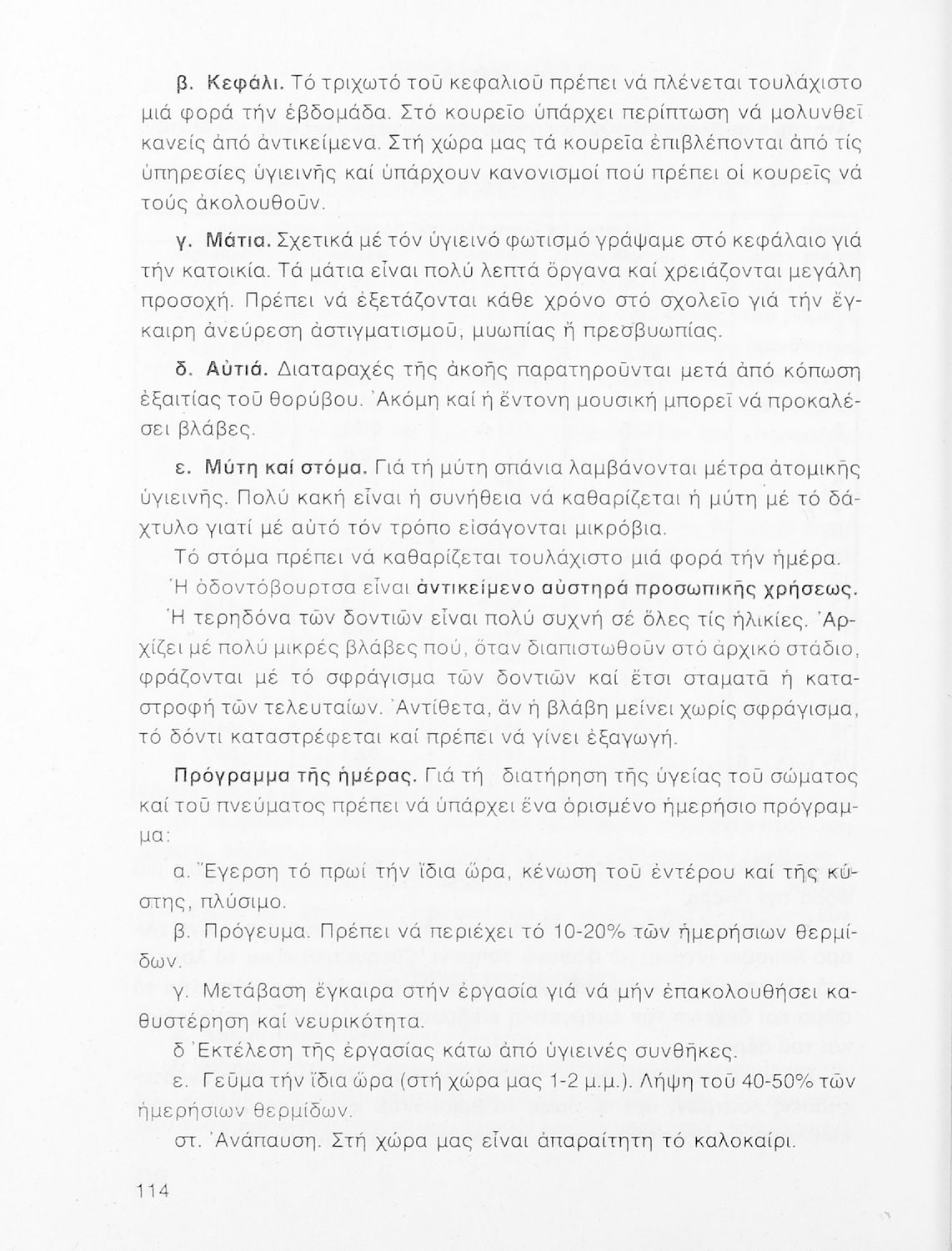 β. Κεφάλι. Τό τριχωτό τοῦ κεφαλιοῦ πρέπει νά πλένεται τουλάχιστο μιά φορά τήν ἑβδομάδα. Στό κουρεῖο ὑπάρχει περίπτωση νά μολυνθεῖ κανείς ἀπό ἀντικείμενα. Στή χώρα μας τά κουρεῖα ἐπιβλέπονται ἀπό τίς ὑπηρεσίες ὑγιεινῆς καί ὑπάρχουν κανονισμοί πού πρέπει οἱ κουρεῖς νά τούς ἀκολουθοῦν.

γ. Μάτια. Σχετικά μέ τόν ὑγιεινό φωτισμό γράψαμε στό κεφάλαιο γιά τήν κατοικία. Τά μάτια εἶναι πολύ λεπτά ὄργανα καί χρειάζονται μεγάλη προσοχή. Πρέπει νά ἐξετάζονται κάθε χρόνο στό σχολεῖο γιά τήν ἔγκαιρη ἀνεύρεση ἀστιγματισμοῦ, μυωπίας ἤ πρεσβυωπίας.

δ. Αὐτιά. Διαταραχές τῆς ἀκοῆς παρατηροῦνται μετά ἀπό κόπωση ἐξαιτίας τοῦ θορύβου. Ἀκόμη καί ἡ ἔντονη μουσική μπορεῖ νά προκαλέσει βλάβες.

ε. Μύτη καί στόμα. Γιά τή μύτη σπάνια λαμβάνονται μέτρα ἀτομικῆς ὑγιεινῆς. Πολύ κακή εἶναι ἡ συνήθεια νά καθαρίζεται ἡ μύτη μέ τό δάχτυλο γιατί μέ αὐτό τόν τρόπο εἰσάγονται μικρόβια.

Τό στόμα πρέπει νά καθαρίζεται τουλάχιστο μιά φορά τήν ἡμέρα.

Ἡ ὀδοντόβουρτσα εἶναι ἀντικείμενο αὐστηρά προσωπικῆς χρήσεως.

Ἡ τερηδόνα τῶν δοντιῶν εἶναι πολύ συχνή σέ ὅλες τίς ἡλικίες. Ἀρχίζει μέ πολύ μικρές βλάβες πού, ὅταν διαπιστωθοῦν στό ἀρχικό στάδιο, φράζονται μέ τό σφράγισμα τῶν δοντιῶν καί ἔτσι σταματᾶ ἡ καταστροφή τῶν τελευταίων. Ἀντίθετα, ἄν ἡ βλάβη μείνει χωρίς σφράγισμα, τό δόντι καταστρέφεται καί πρέπει νά γίνει ἐξαγωγή.

Πρόγραμμα τῆς ἡμέρας. Γιά τή διατήρηση τῆς ὑγείας τοῦ σώματος καί τοῦ πνεύματος πρέπει νά ὑπάρχει ἕνα ὁρισμένο ἡμερήσιο πρόγραμμα:

α. Ἔγερση τό πρωί τήν ἴδια ὥρα, κένωση τοῦ ἐντέρου καί τῆς κύστης, πλύσιμο.

β. Πρόγευμα. Πρέπει νά περιέχει τό 10-20% τῶν ἡμερήσιων θερμίδων.

γ. Μετάβαση ἔγκαιρα στήν ἐργασία γιά νά μήν ἐπακολουθήσει καθυστέρηση καί νευρικότητα.

δ Ἐκτέλεση τῆς ἐργασίας κάτω ἀπό ὑγιεινές συνθῆκες.

ε. Γεῦμα τήν ἴδια ὥρα (στή χώρα μας 1-2 μ.μ.). Λήψη τοῦ 40-50% τῶν ἡμερήσιων θερμίδων.

στ. Ἀνάπαυση. Στή χώρα μας εἶναι ἀπαραίτητη τό καλοκαίρι.

114